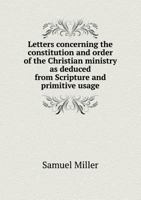 Letters concerning the constitution and order of the Christian ministry as deduced from Scripture and primitive usage

Samuel Miller